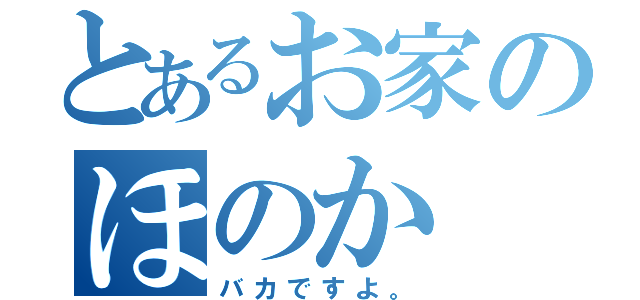 とあるお家の
ほのか
バカですよ。